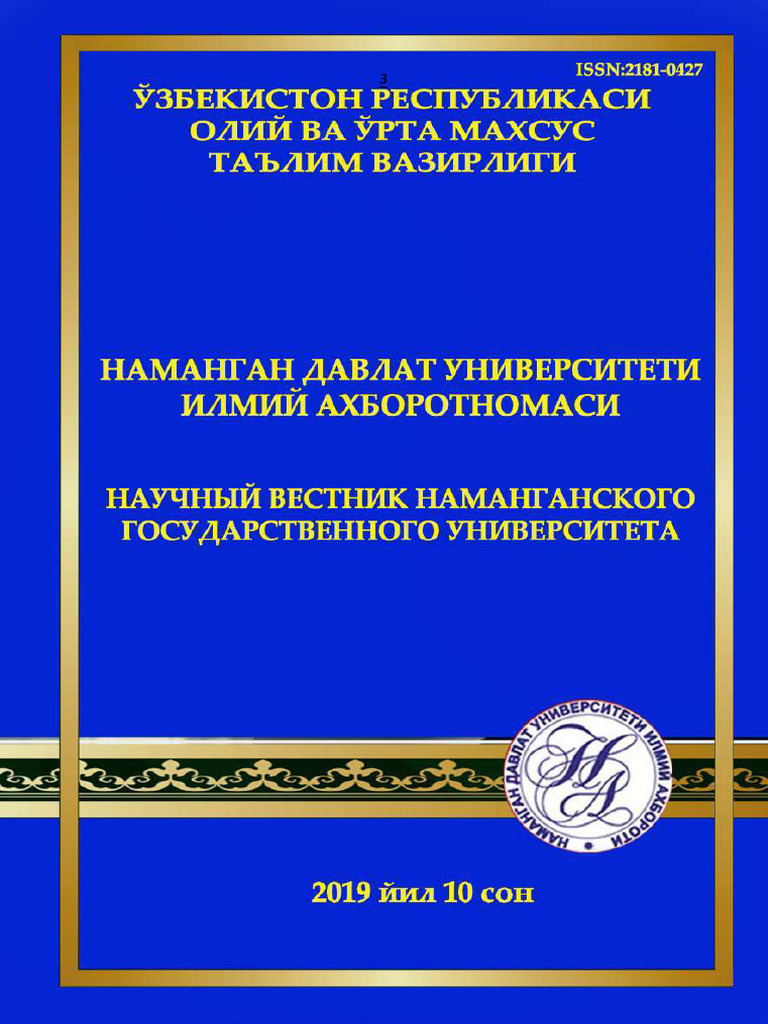 ISSN:2181-0427

3

ЎЗБЕКИСТОН РЕСПУБЛИКАСИ
ОЛИЙ ВА ЎРТА МАХСУС
ТАЪЛИМ ВАЗИРЛИГИ

НАМАНГАН ДАВЛАТ УНИВЕРСИТЕТИ
ИЛМИЙ АХБОРОТНОМАСИ

НАУЧНЫЙ ВЕСТНИК НАМАНГАНСКОГО
ГОСУДАРСТВЕННОГО УНИВЕРСИТЕТА

НАМАНГАН ДАВЛАТ УНИВЕРСИТЕТИ ИЛМИЙ АХБОРОТИ

НА

2019 йил 10 сон